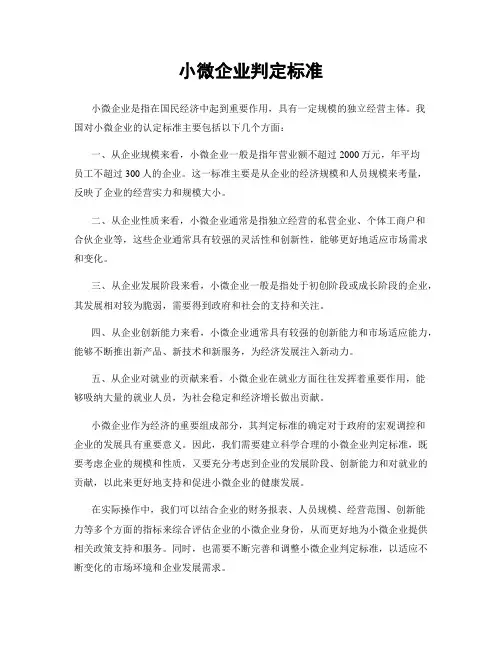 小微企业判定标准

小微企业是指在国民经济中起到重要作用，具有一定规模的独立经营主体。我国对小微企业的认定标准主要包括以下几个方面：

一、从企业规模来看，小微企业一般是指年营业额不超过 2000 万元，年平均员工不超过 300 人的企业。这一标准主要是从企业的经济规模和人员规模来考量，反映了企业的经营实力和规模大小。

二、从企业性质来看，小微企业通常是指独立经营的私营企业、个体工商户和合伙企业等，这些企业通常具有较强的灵活性和创新性，能够更好地适应市场需求和变化。

三、从企业发展阶段来看，小微企业一般是指处于初创阶段或成长阶段的企业，其发展相对较为脆弱，需要得到政府和社会的支持和关注。

四、从企业创新能力来看，小微企业通常具有较强的创新能力和市场适应能力，能够不断推出新产品、新技术和新服务，为经济发展注入新动力。

五、从企业对就业的贡献来看，小微企业在就业方面往往发挥着重要作用，能够吸纳大量的就业人员，为社会稳定和经济增长做出贡献。

小微企业作为经济的重要组成部分，其判定标准的确定对于政府的宏观调控和企业的发展具有重要意义。因此，我们需要建立科学合理的小微企业判定标准，既要考虑企业的规模和性质，又要充分考虑到企业的发展阶段、创新能力和对就业的贡献，以此来更好地支持和促进小微企业的健康发展。

在实际操作中，我们可以结合企业的财务报表、人员规模、经营范围、创新能力等多个方面的指标来综合评估企业的小微企业身份，从而更好地为小微企业提供相关政策支持和服务。同时，也需要不断完善和调整小微企业判定标准，以适应不断变化的市场环境和企业发展需求。